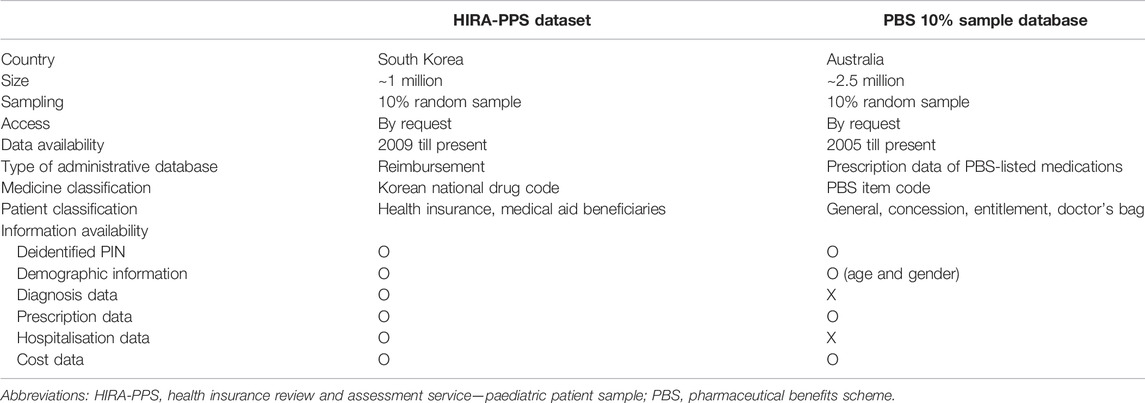 |  | HIRA-PPS dataset | PBS 10% sample database |
|---|---|---|
| Country | South Korea | Australia |
| Size | ~1 million | ~2.5 million |
| Sampling | 10% random sample | 10% random sample |
| Access | By request | By request |
| Data availability | 2009 till present | 2005 till present |
| Type of administrative database | Reimbursement | Prescription data of PBS-listed medications |
| Medicine classification | Korean national drug code | PBS item code |
| Patient classification | Health insurance, medical aid beneficiaries | General, concession, entitlement, doctor's bag |
| Information availability |  |  |
| Deidentified PIN | O | O |
| Demographic information | O | O (age and gender) |
| Diagnosis data | O | X |
| Prescription data | O | O |
| Hospitalisation data | O | X |
| Cost data | O | O |

Abbreviations: HIRA-PPS, health insurance review and assessment service—paediatric patient sample; PBS, pharmaceutical benefits scheme.